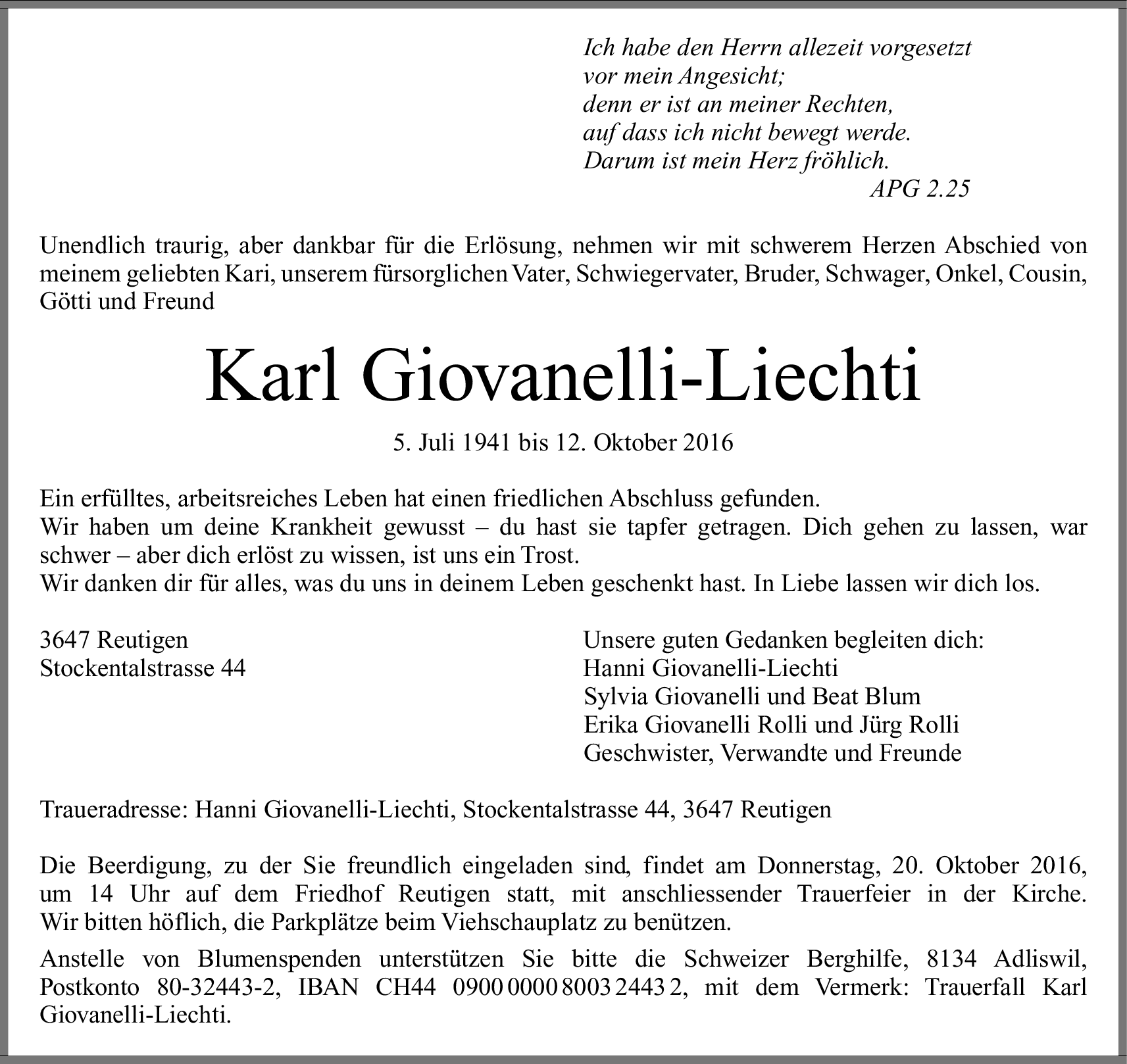 Ich habe den Herrn allezeit vorgesetzt
vor mein Angesicht;
denn er ist an meiner Rechten,
auf dass ich nicht bewegt werde.
Darum ist mein Herz fröhlich.
APG 2.25

Unendlich traurig, aber dankbar für die Erlösung, nehmen wir mit schwerem Herzen Abschied von meinem geliebten Kari, unserem fürsorglichen Vater, Schwiegervater, Bruder, Schwager, Onkel, Cousin, Götti und Freund

Karl Giovanelli-Liechti

5. Juli 1941 bis 12. Oktober 2016

Ein erfülltes, arbeitsreiches Leben hat einen friedlichen Abschluss gefunden.
Wir haben um deine Krankheit gewusst – du hast sie tapfer getragen. Dich gehen zu lassen, war schwer – aber dich erlöst zu wissen, ist uns ein Trost.
Wir danken dir für alles, was du uns in deinem Leben geschenkt hast. In Liebe lassen wir dich los.

3647 Reutigen
Stockentalstrasse 44

Unsere guten Gedanken begleiten dich:
Hanni Giovanelli-Liechti
Sylvia Giovanelli und Beat Blum
Erika Giovanelli Rolli und Jürg Rolli
Geschwister, Verwandte und Freunde

Traueradresse: Hanni Giovanelli-Liechti, Stockentalstrasse 44, 3647 Reutigen

Die Beerdigung, zu der Sie freundlich eingeladen sind, findet am Donnerstag, 20. Oktober 2016, um 14 Uhr auf dem Friedhof Reutigen statt, mit anschliessender Trauerfeier in der Kirche. Wir bitten höflich, die Parkplätze beim Viehschauplatz zu benützen.

Anstelle von Blumenspenden unterstützen Sie bitte die Schweizer Berghilfe, 8134 Adliswil, Postkonto 80-32443-2, IBAN CH44 0900 0000 8003 2443 2, mit dem Vermerk: Trauerfall Karl Giovanelli-Liechti.